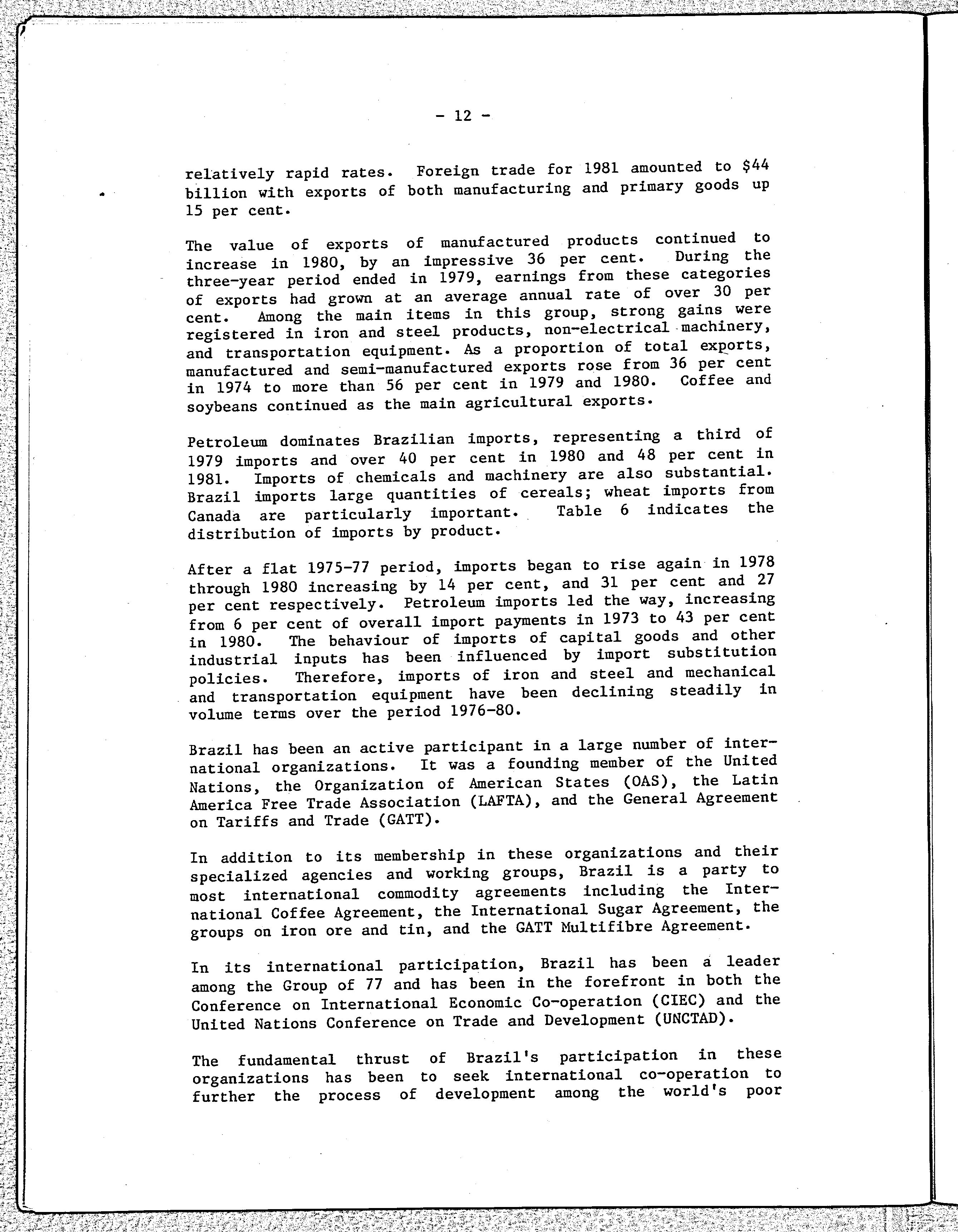 - 12 -

relatively rapid rates. Foreign trade for 1981 amounted to \$44 billion with exports of both manufacturing and primary goods up 15 per cent.

The value of exports of manufactured products continued to increase in 1980, by an impressive 36 per cent. During the three-year period ended in 1979, earnings from these categories of exports had grown at an average annual rate of over 30 per cent. Among the main items in this group, strong gains were registered in iron and steel products, non-electrical machinery, and transportation equipment. As a proportion of total exports, manufactured and semi-manufactured exports rose from 36 per cent in 1974 to more than 56 per cent in 1979 and 1980. Coffee and soybeans continued as the main agricultural exports.

Petroleum dominates Brazilian imports, representing a third of 1979 imports and over 40 per cent in 1980 and 48 per cent in 1981. Imports of chemicals and machinery are also substantial. Brazil imports large quantities of cereals; wheat imports from Canada are particularly important. Table 6 indicates the distribution of imports by product.

After a flat 1975-77 period, imports began to rise again in 1978 through 1980 increasing by 14 per cent, and 31 per cent and 27 per cent respectively. Petroleum imports led the way, increasing from 6 per cent of overall import payments in 1973 to 43 per cent in 1980. The behaviour of imports of capital goods and other industrial inputs has been influenced by import substitution policies. Therefore, imports of iron and steel and mechanical and transportation equipment have been declining steadily in volume terms over the period 1976-80.

Brazil has been an active participant in a large number of international organizations. It was a founding member of the United Nations, the Organization of American States (OAS), the Latin America Free Trade Association (LAFTA), and the General Agreement on Tariffs and Trade (GATT).

In addition to its membership in these organizations and their specialized agencies and working groups, Brazil is a party to most international commodity agreements including the International Coffee Agreement, the International Sugar Agreement, the groups on iron ore and tin, and the GATT Multifibre Agreement.

In its international participation, Brazil has been a leader among the Group of 77 and has been in the forefront in both the Conference on International Economic Co-operation (CIEC) and the United Nations Conference on Trade and Development (UNCTAD).

The fundamental thrust of Brazil's participation in these organizations has been to seek international co-operation to further the process of development among the world's poor